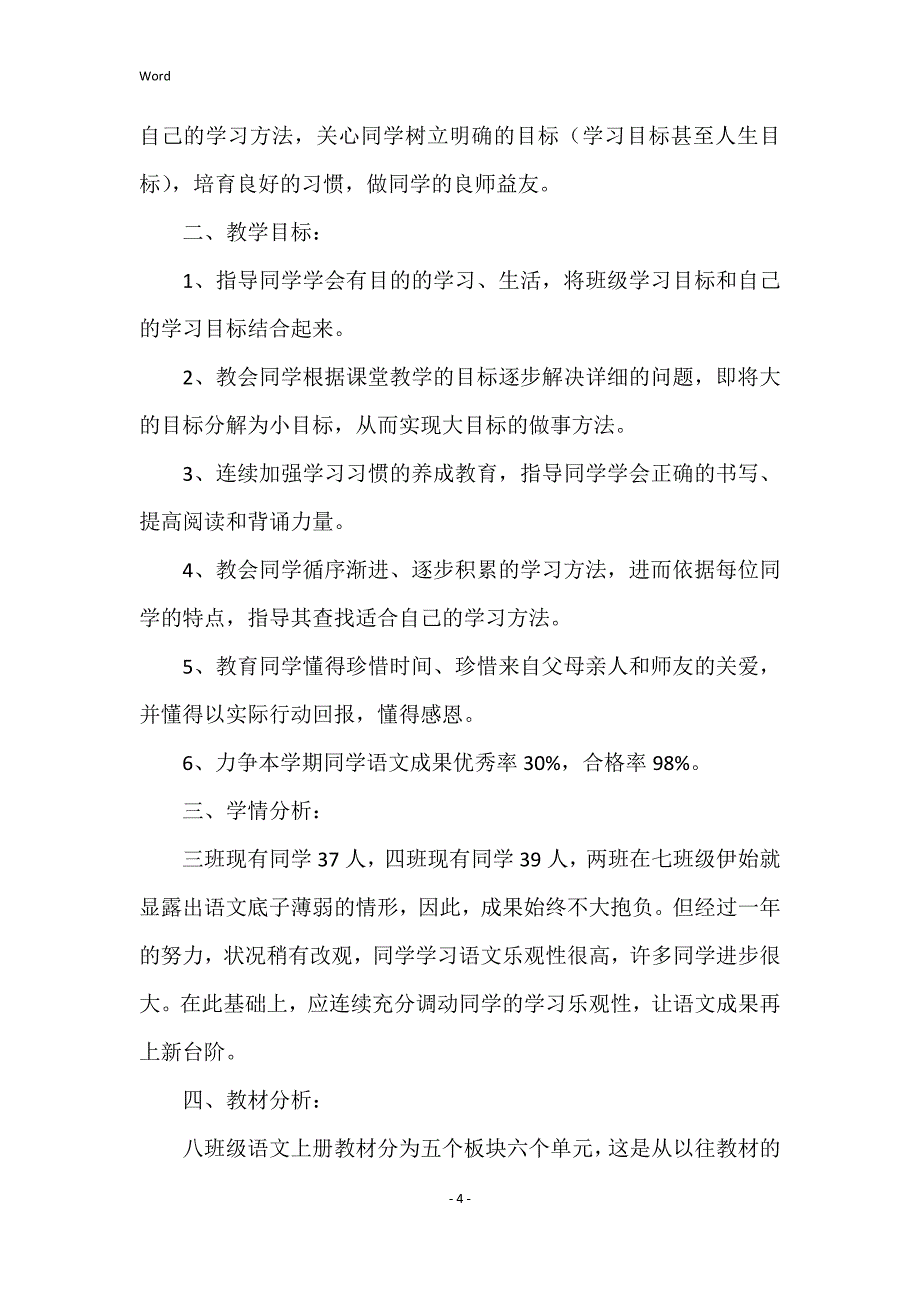 Word

自己的学习方法，关心同学树立明确的目标（学习目标甚至人生目标），培育良好的习惯，做同学的良师益友。

二、教学目标：

1、指导同学学会有目的的学习、生活，将班级学习目标和自己的学习目标结合起来。

2、教会同学根据课堂教学的目标逐步解决详细的问题，即将大的目标分解为小目标，从而实现大目标的做事方法。

3、连续加强学习习惯的养成教育，指导同学学会正确的书写、提高阅读和背诵力量。

4、教会同学循序渐进、逐步积累的学习方法，进而依据每位同学的特点，指导其查找适合自己的学习方法。

5、教育同学懂得珍惜时间、珍惜来自父母亲人和师友的关爱，并懂得以实际行动回报，懂得感恩。

6、力争本学期同学语文成果优秀率 30%，合格率 98%。

三、学情分析：

三班现有同学 37 人，四班现有同学 39 人，两班在七班级伊始就显露出语文底子薄弱的情形，因此，成果始终不大抱负。但经过一年的努力，状况稍有改观，同学学习语文乐观性很高，许多同学进步很大。在此基础上，应连续充分调动同学的学习乐观性，让语文成果再上新台阶。

四、教材分析：

八班级语文上册教材分为五个板块六个单元，这是从以往教材的

- 4 -